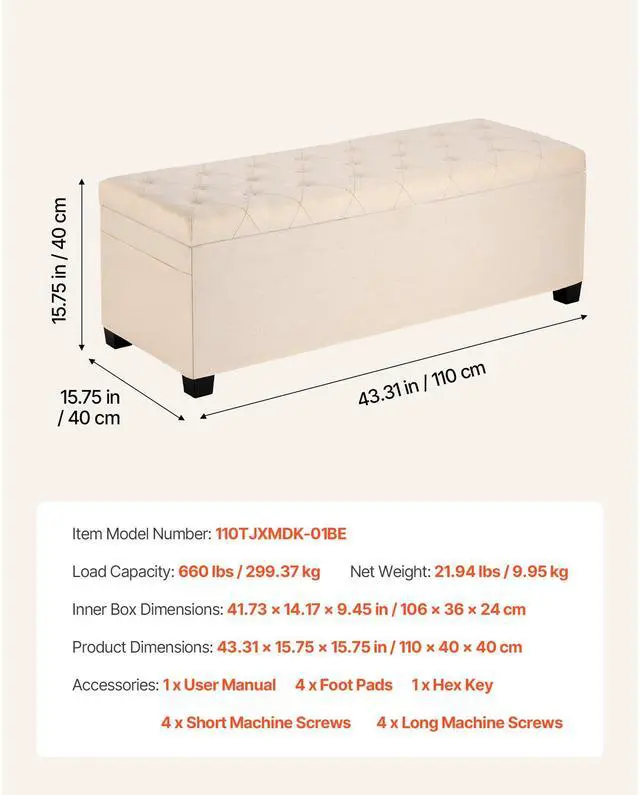 15.75 in / 40 cm

15.75 in / 40 cm

43.31 in / 110 cm

Item Model Number: 110TJXMDK-01BE

Load Capacity: 660 lbs / 299.37 kg Net Weight: 21.94 lbs / 9.95 kg

Inner Box Dimensions: 41.73 × 14.17 × 9.45 in / 106 × 36 × 24 cm

Product Dimensions: 43.31 × 15.75 × 15.75 in / 110 × 40 × 40 cm

Accessories: 1 x User Manual 4 x Foot Pads 1 x Hex Key 4 x Short Machine Screws 4 x Long Machine Screws